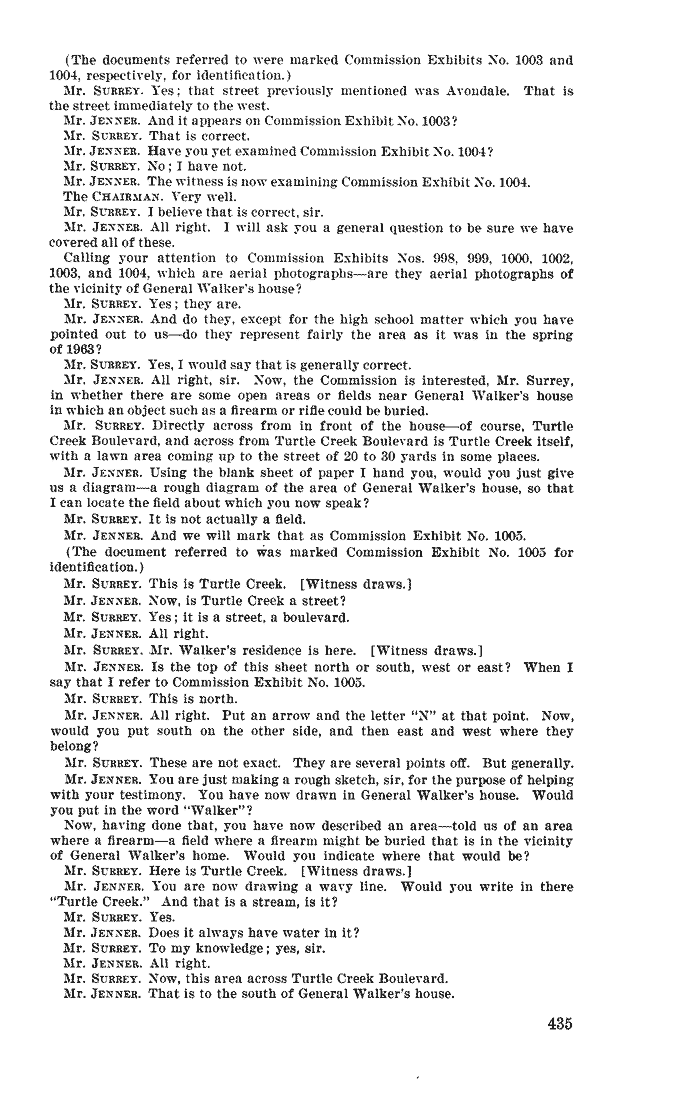 (The documents referred to were marked Commission Exhibits No. 1003 and 1004, respectively, for identification.)

Mr. SURREY. Yes; that street previously mentioned was Avondale. That is the street immediately to the west.

Mr. JENNER. And it appears on Commission Exhibit No. 1003?

Mr. SURREY. That is correct.

Mr. JENNER. Have you yet examined Commission Exhibit No. 1004?

Mr. SURREY. No; I have not.

Mr. JENNER. The witness is now examining Commission Exhibit No. 1004.

The CHAIRMAN. Very well.

Mr. SURREY. I believe that is correct, sir.

Mr. JENNER. All right. I will ask you a general question to be sure we have covered all of these.

Calling your attention to Commission Exhibits Nos. 998, 999, 1000, 1002, 1003, and 1004, which are aerial photographs—are they aerial photographs of the vicinity of General Walker's house?

Mr. SURREY. Yes; they are.

Mr. JENNER. And do they, except for the high school matter which you have pointed out to us—do they represent fairly the area as it was in the spring of 1963?

Mr. SURREY. Yes, I would say that is generally correct.

Mr. JENNER. All right, sir. Now, the Commission is interested, Mr. Surrey, in whether there are some open areas or fields near General Walker's house in which an object such as a firearm or rifle could be buried.

Mr. SURREY. Directly across from in front of the house—of course, Turtle Creek Boulevard, and across from Turtle Creek Boulevard is Turtle Creek itself, with a lawn area coming up to the street of 20 to 30 yards in some places.

Mr. JENNER. Using the blank sheet of paper I hand you, would you just give us a diagram—a rough diagram of the area of General Walker's house, so that I can locate the field about which you now speak?

Mr. SURREY. It is not actually a field.

Mr. JENNER. And we will mark that as Commission Exhibit No. 1005.

(The document referred to was marked Commission Exhibit No. 1005 for identification.)

Mr. SURREY. This is Turtle Creek. [Witness draws.]

Mr. JENNER. Now, is Turtle Creek a street?

Mr. SURREY. Yes; it is a street, a boulevard.

Mr. JENNER. All right.

Mr. SURREY. Mr. Walker's residence is here. [Witness draws.]

Mr. JENNER. Is the top of this sheet north or south, west or east? When I say that I refer to Commission Exhibit No. 1005.

Mr. SURREY. This is north.

Mr. JENNER. All right. Put an arrow and the letter "N" at that point. Now, would you put south on the other side, and then east and west where they belong?

Mr. SURREY. These are not exact. They are several points off. But generally.

Mr. JENNER. You are just making a rough sketch, sir, for the purpose of helping with your testimony. You have now drawn in General Walker's house. Would you put in the word "Walker"?

Now, having done that, you have now described an area—told us of an area where a firearm—a field where a firearm might be buried that is in the vicinity of General Walker's home. Would you indicate where that would be?

Mr. SURREY. Here is Turtle Creek. [Witness draws.]

Mr. JENNER. You are now drawing a wavy line. Would you write in there "Turtle Creek." And that is a stream, is it?

Mr. SURREY. Yes.

Mr. JENNER. Does it always have water in it?

Mr. SURREY. To my knowledge; yes, sir.

Mr. JENNER. All right.

Mr. SURREY. Now, this area across Turtle Creek Boulevard.

Mr. JENNER. That is to the south of General Walker's house.

435